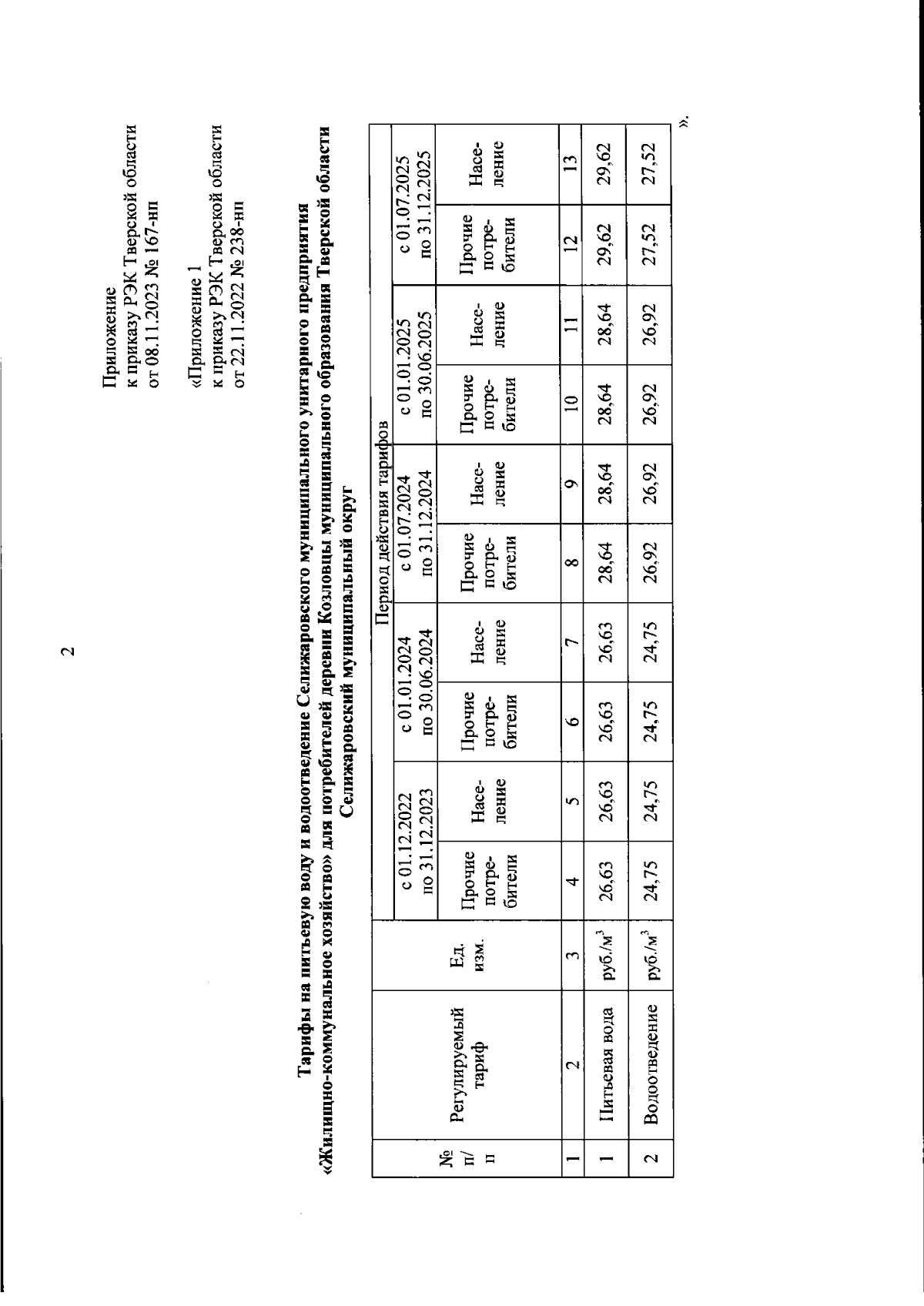 2

Приложение
к приказу РЭК Тверской области
от 08.11.2023 № 167-нп

«Приложение 1
к приказу РЭК Тверской области
от 22.11.2022 № 238-нп

Тарифы на питьевую воду и водоотведение Селижаровского муниципального унитарного предприятия «Жилищно-коммунальное хозяйство» для потребителей деревни Козловцы муниципального образования Тверской области Селижаровский муниципальный округ

| № п/п | Регулируемый тариф | Ед. изм. | Период действия тарифов | | | | | | | | | |
|---|---|---|---|---|---|---|---|---|---|---|---|---|
| | | | с 01.12.2022 по 31.12.2023 | | с 01.01.2024 по 30.06.2024 | | с 01.07.2024 по 31.12.2024 | | с 01.01.2025 по 30.06.2025 | | с 01.07.2025 по 31.12.2025 | |
| | | | Прочие потребители | Население | Прочие потребители | Население | Прочие потребители | Население | Прочие потребители | Население | Прочие потребители | Население |
| 1 | 2 | 3 | 4 | 5 | 6 | 7 | 8 | 9 | 10 | 11 | 12 | 13 |
| 1 | Питьевая вода | руб./м$^3$ | 26,63 | 26,63 | 26,63 | 26,63 | 28,64 | 28,64 | 28,64 | 28,64 | 29,62 | 29,62 |
| 2 | Водоотведение | руб./м$^3$ | 24,75 | 24,75 | 24,75 | 24,75 | 26,92 | 26,92 | 26,92 | 26,92 | 27,52 | 27,52 |

».